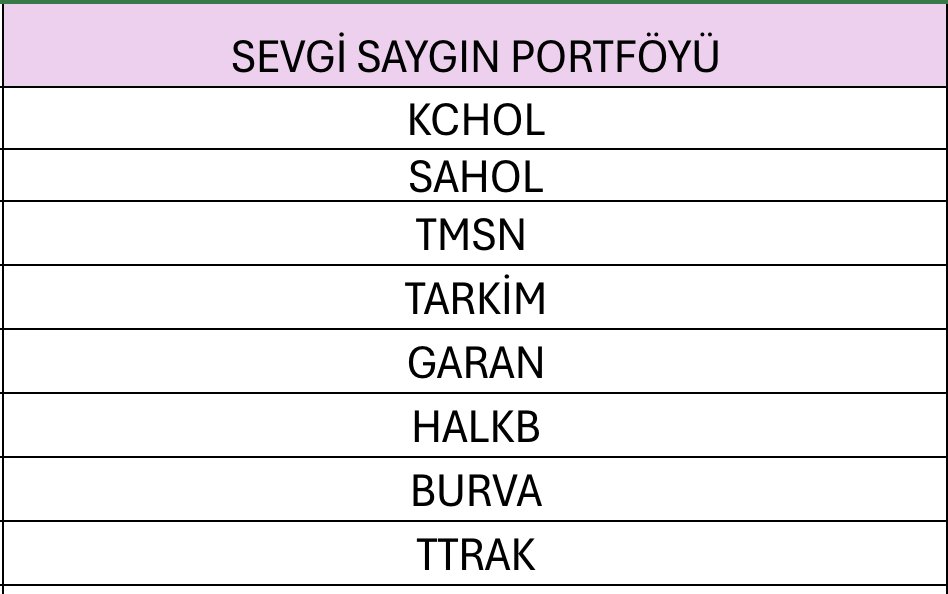 | SEVGİ SAYGIN PORTFÖYÜ |
|---|
| KCHOL |
| SAHOL |
| TMSN |
| TARKİM |
| GARAN |
| HALKB |
| BURVA |
| TTRAK |